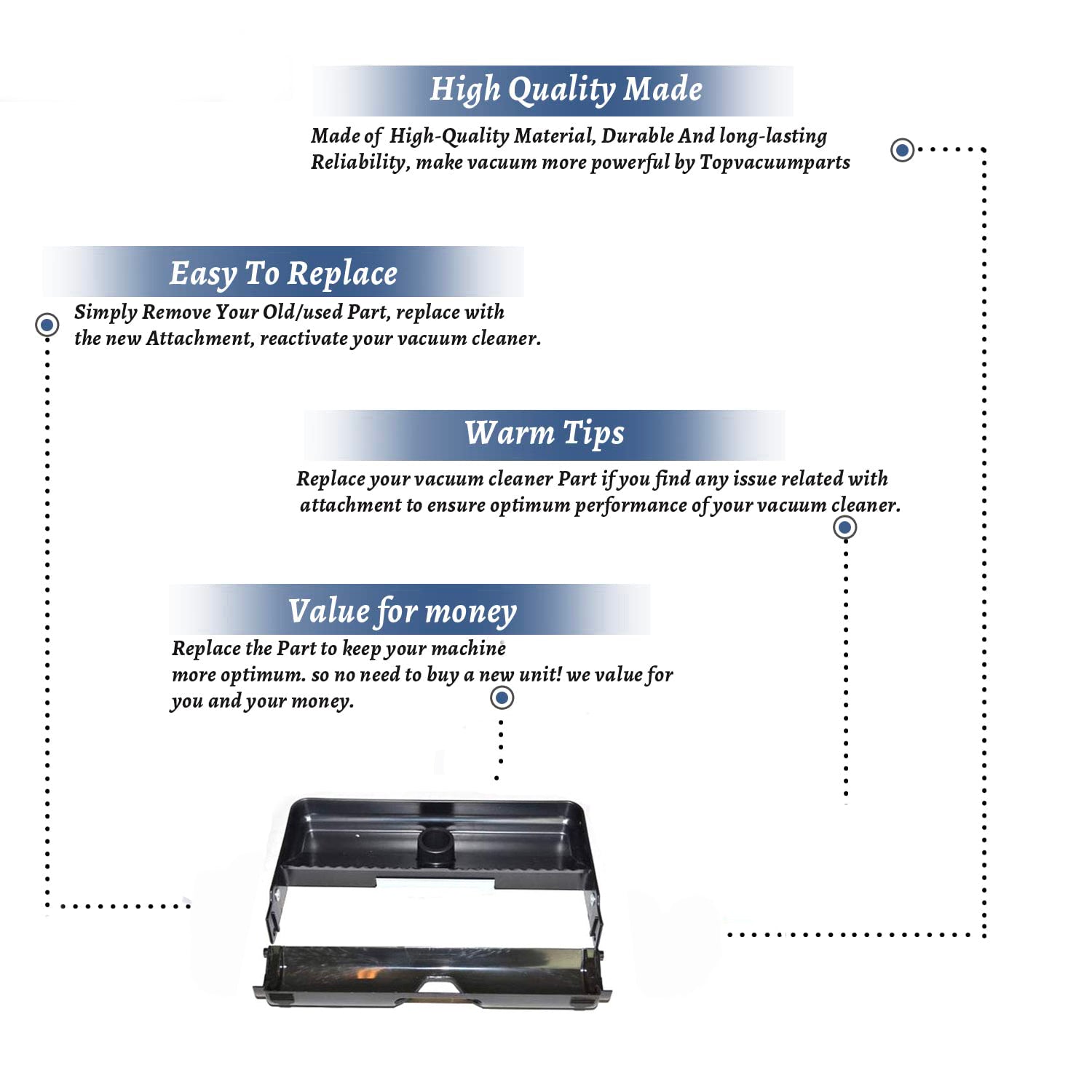 High Quality Made

Made of High-Quality Material, Durable And long-lasting Reliability, make vacuum more powerful by Topvacuumparts

Easy To Replace

Simply Remove Your Old/used Part, replace with the new Attachment, reactivate your vacuum cleaner.

Warm Tips

Replace your vacuum cleaner Part if you find any issue related with attachment to ensure optimum performance of your vacuum cleaner.

Value for money

Replace the Part to keep your machine more optimum. so no need to buy a new unit! we value for you and your money.